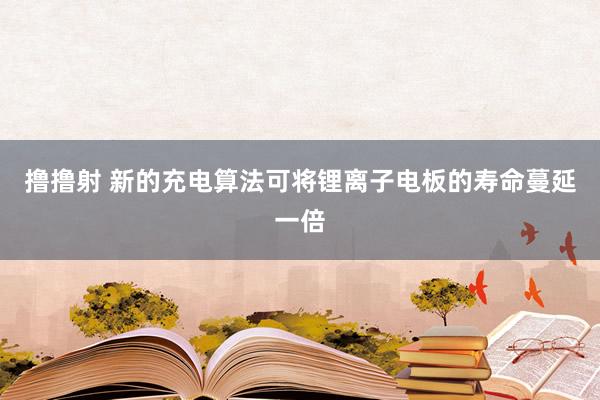 撸撸射 新的充电算法可将锂离子电板的寿命蔓延一倍